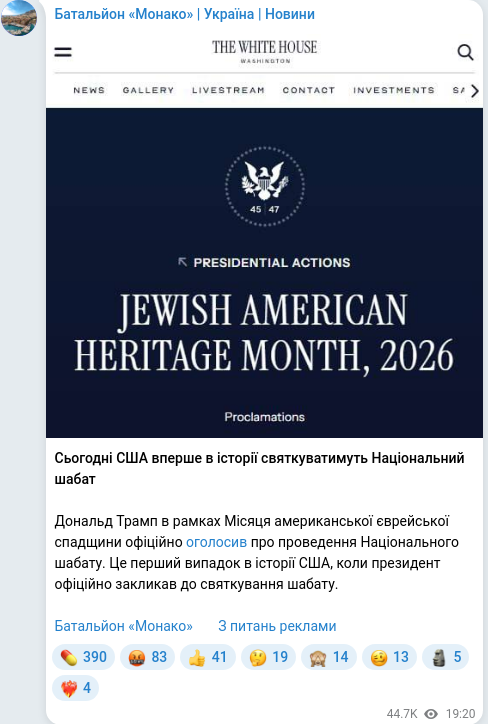 Батальйон «Монако» | Україна | Новини

THE WHITE HOUSE
WASHINGTON

NEWS GALLERY LIVESTREAM CONTACT INVESTMENTS SA

45 47

PRESIDENTIAL ACTIONS

JEWISH AMERICAN HERITAGE MONTH, 2026

Proclamations

Сьогодні США вперше в історії святкуватимуть Національний шабат

Дональд Трамп в рамках Місяця американської єврейської спадщини офіційно оголосив про проведення Національного шабату. Це перший випадок в історії США, коли президент офіційно закликав до святкування шабату.

Батальйон «Монако» З питань реклами

390 83 41 19 14 13 5
4

44.7K 19:20